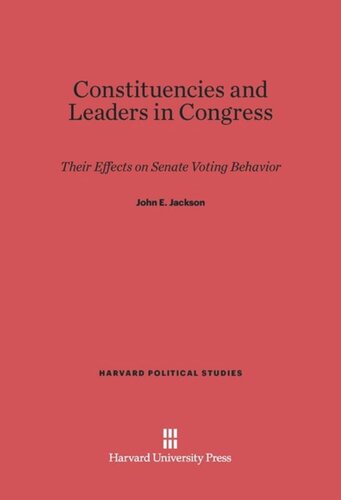 Constituencies and Leaders in Congress

Their Effects on Senate Voting Behavior

John E. Jackson

HARVARD POLITICAL STUDIES

Harvard University Press